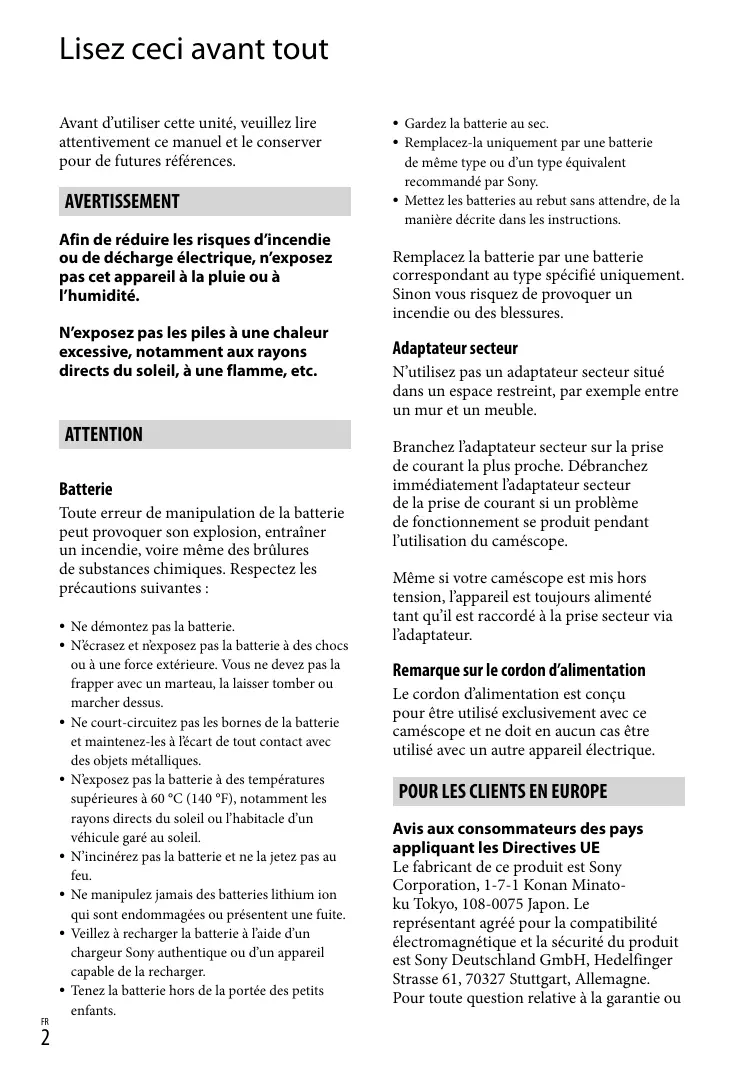 Lisez ceci avant tout

Avant d’utiliser cette unité, veuillez lire attentivement ce manuel et le conserver pour de futures références.

AVERTISSEMENT

Afin de réduire les risques d’incendie ou de décharge électrique, n’exposez pas cet appareil à la pluie ou à l’humidité.

N’exposez pas les piles à une chaleur excessive, notamment aux rayons directs du soleil, à une flamme, etc.

ATTENTION

Batterie

Toute erreur de manipulation de la batterie peut provoquer son explosion, entraîner un incendie, voire même des brûlures de substances chimiques. Respectez les précautions suivantes :

• Ne démontez pas la batterie.
• N’écrasez et n’exposez pas la batterie à des chocs ou à une force extérieure. Vous ne devez pas la frapper avec un marteau, la laisser tomber ou marcher dessus.
• Ne court-circuitez pas les bornes de la batterie et maintenez-les à l’écart de tout contact avec des objets métalliques.
• N’exposez pas la batterie à des températures supérieures à 60 °C (140 °F), notamment les rayons directs du soleil ou l’habitacle d’un véhicule garé au soleil.
• N’incinérez pas la batterie et ne la jetez pas au feu.
• Ne manipulez jamais des batteries lithium ion qui sont endommagées ou présentent une fuite.
• Veillez à recharger la batterie à l’aide d’un chargeur Sony authentique ou d’un appareil capable de la recharger.
• Tenez la batterie hors de la portée des petits enfants.
• Gardez la batterie au sec.
• Remplacez-la uniquement par une batterie de même type ou d’un type équivalent recommandé par Sony.
• Mettez les batteries au rebut sans attendre, de la manière décrite dans les instructions.

Remplacez la batterie par une batterie correspondant au type spécifié uniquement. Sinon vous risquez de provoquer un incendie ou des blessures.

Adaptateur secteur

N’utilisez pas un adaptateur secteur situé dans un espace restreint, par exemple entre un mur et un meuble.

Branchez l’adaptateur secteur sur la prise de courant la plus proche. Débranchez immédiatement l’adaptateur secteur de la prise de courant si un problème de fonctionnement se produit pendant l’utilisation du caméscope.

Même si votre caméscope est mis hors tension, l’appareil est toujours alimenté tant qu’il est raccordé à la prise secteur via l’adaptateur.

Remarque sur le cordon d’alimentation

Le cordon d’alimentation est conçu pour être utilisé exclusivement avec ce caméscope et ne doit en aucun cas être utilisé avec un autre appareil électrique.

POUR LES CLIENTS EN EUROPE

Avis aux consommateurs des pays appliquant les Directives UE
Le fabricant de ce produit est Sony Corporation, 1-7-1 Konan Minato-ku Tokyo, 108-0075 Japon. Le représentant agréé pour la compatibilité électromagnétique et la sécurité du produit est Sony Deutschland GmbH, Hedelfinger Strasse 61, 70327 Stuttgart, Allemagne. Pour toute question relative à la garantie ou

FR
2